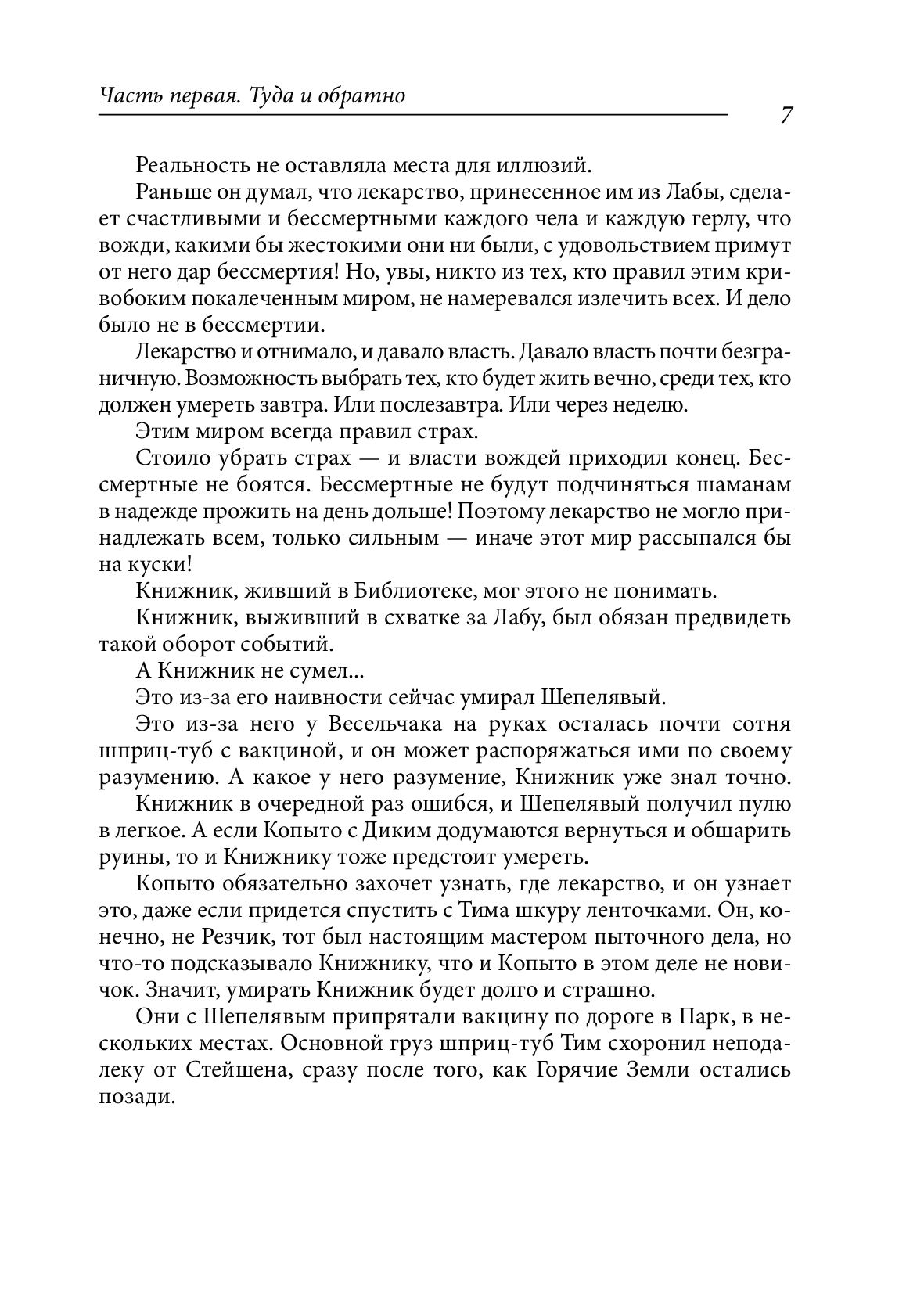 Часть первая. Туда и обратно

7

Реальность не оставляла места для иллюзий.

Раньше он думал, что лекарство, принесенное им из Лабы, сделает счастливыми и бессмертными каждого чела и каждую герлу, что вожди, какими бы жестокими они ни были, с удовольствием примут от него дар бессмертия! Но, увы, никто из тех, кто правил этим кривобоким покалеченным миром, не намеревался излечить всех. И дело было не в бессмертии.

Лекарство и отнимало, и давало власть. Давало власть почти безграничную. Возможность выбрать тех, кто будет жить вечно, среди тех, кто должен умереть завтра. Или послезавтра. Или через неделю.

Этим миром всегда правил страх.

Стоило убрать страх — и власти вождей приходил конец. Бессмертные не боятся. Бессмертные не будут подчиняться шаманам в надежде прожить на день дольше! Поэтому лекарство не могло принадлежать всем, только сильным — иначе этот мир рассыпался бы на куски!

Книжник, живший в Библиотеке, мог этого не понимать.

Книжник, выживший в схватке за Лабу, был обязан предвидеть такой оборот событий.

А Книжник не сумел...

Это из-за его наивности сейчас умирал Шепелявый.

Это из-за него у Весельчака на руках осталась почти сотня шприц-туб с вакциной, и он может распоряжаться ими по своему разумению. А какое у него разумение, Книжник уже знал точно.

Книжник в очередной раз ошибся, и Шепелявый получил пулю в легкое. А если Копыто с Диким додумаются вернуться и обшарить руины, то и Книжнику тоже предстоит умереть.

Копыто обязательно захочет узнать, где лекарство, и он узнает это, даже если придется спустить с Тима шкуру ленточками. Он, конечно, не Резчик, тот был настоящим мастером пыточного дела, но что-то подсказывало Книжнику, что и Копыто в этом деле не новичок. Значит, умирать Книжник будет долго и страшно.

Они с Шепелявым припрятали вакцину по дороге в Парк, в нескольких местах. Основной груз шприц-туб Тим схоронил неподалеку от Стейшена, сразу после того, как Горячие Земли остались позади.